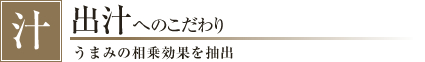 汁

出汁へのこだわり

うまみの相乗効果を抽出